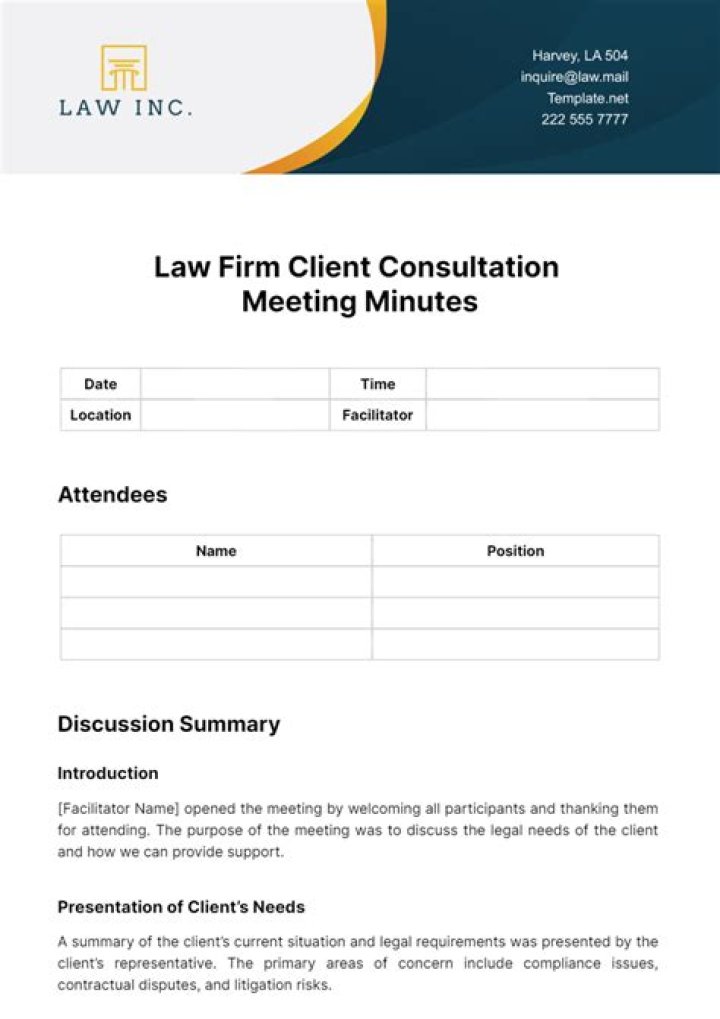 LAW INC.

Harvey, LA 504
inquire@law.mail
Template.net
222 555 7777

Law Firm Client Consultation Meeting Minutes

| Date | | Time | |
|---|---|---|---|
| Location | | Facilitator | |

Attendees

| Name | Position |
|---|---|
| | |
| | |
| | |

Discussion Summary

Introduction

[Facilitator Name] opened the meeting by welcoming all participants and thanking them for attending. The purpose of the meeting was to discuss the legal needs of the client and how we can provide support.

Presentation of Client's Needs

A summary of the client's current situation and legal requirements was presented by the client's representative. The primary areas of concern include compliance issues, contractual disputes, and litigation risks.